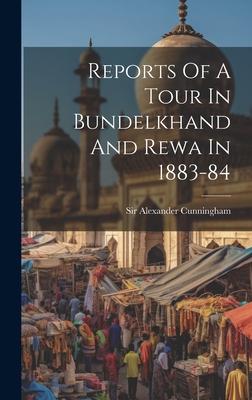 Reports Of A Tour In Bundelkhand And Rewa In 1883-84

Sir Alexander Cunningham